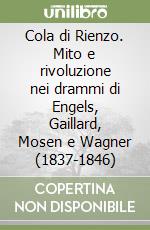 unilibro

Cola di Rienzo. Mito e rivoluzione nei drammi di Engels, Gaillard, Mosen e Wagner (1837-1846)

COPERTINA NON DISPONIBILE